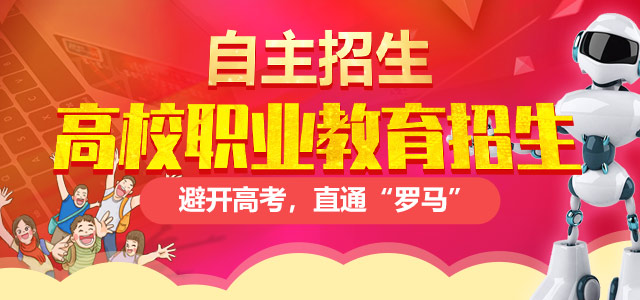 自主招生

高校职业教育招生

避开高考，直通“罗马”